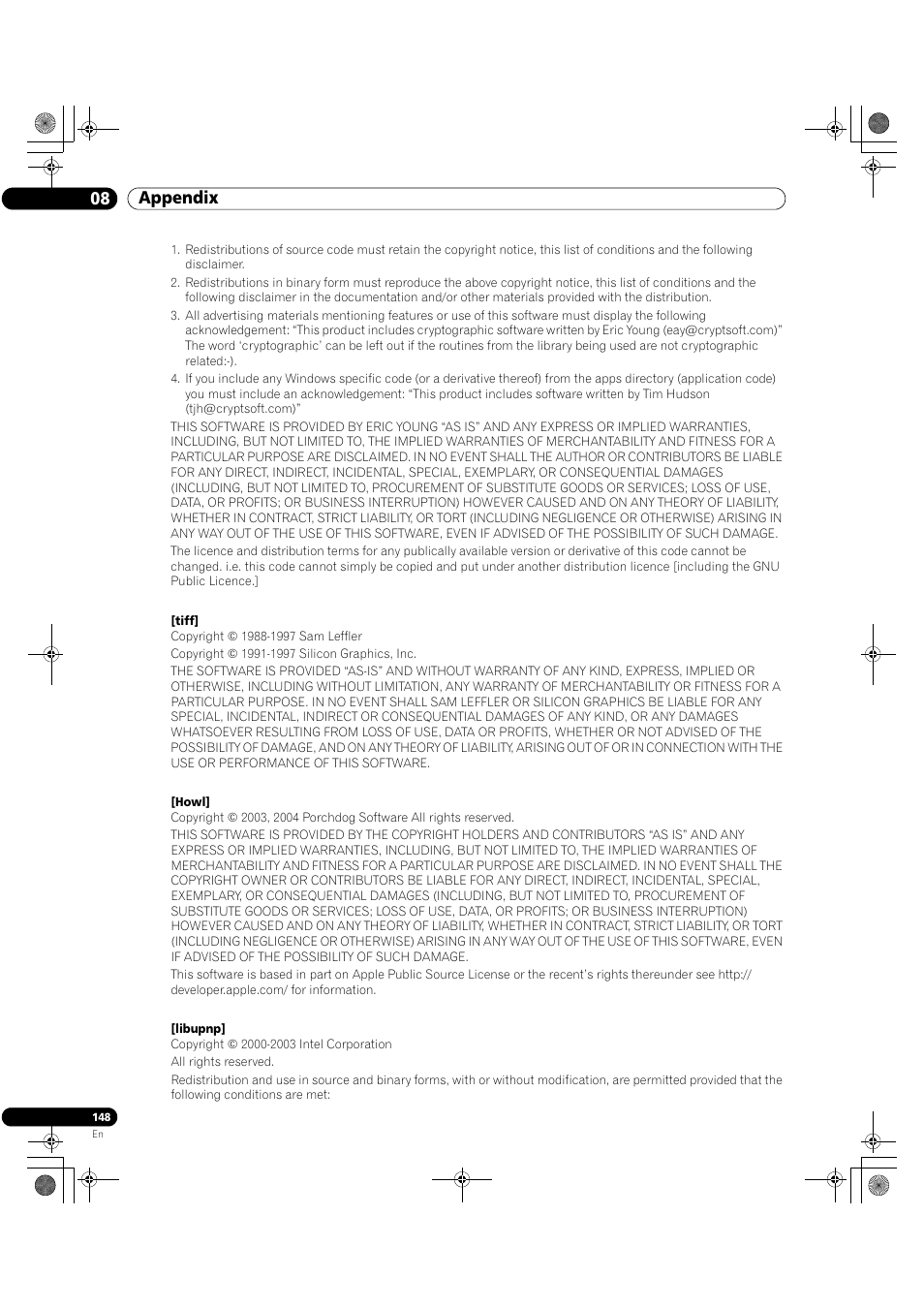 08 Appendix

1. Redistributions of source code must retain the copyright notice, this list of conditions and the following disclaimer.
2. Redistributions in binary form must reproduce the above copyright notice, this list of conditions and the following disclaimer in the documentation and/or other materials provided with the distribution.
3. All advertising materials mentioning features or use of this software must display the following acknowledgement: “This product includes cryptographic software written by Eric Young (eay@cryptsoft.com)” The word ‘cryptographic’ can be left out if the routines from the library being used are not cryptographic related:-).
4. If you include any Windows specific code (or a derivative thereof) from the apps directory (application code) you must include an acknowledgement: “This product includes software written by Tim Hudson (tjh@cryptsoft.com)”

THIS SOFTWARE IS PROVIDED BY ERIC YOUNG “AS IS” AND ANY EXPRESS OR IMPLIED WARRANTIES, INCLUDING, BUT NOT LIMITED TO, THE IMPLIED WARRANTIES OF MERCHANTABILITY AND FITNESS FOR A PARTICULAR PURPOSE ARE DISCLAIMED. IN NO EVENT SHALL THE AUTHOR OR CONTRIBUTORS BE LIABLE FOR ANY DIRECT, INDIRECT, INCIDENTAL, SPECIAL, EXEMPLARY, OR CONSEQUENTIAL DAMAGES (INCLUDING, BUT NOT LIMITED TO, PROCUREMENT OF SUBSTITUTE GOODS OR SERVICES; LOSS OF USE, DATA, OR PROFITS; OR BUSINESS INTERRUPTION) HOWEVER CAUSED AND ON ANY THEORY OF LIABILITY, WHETHER IN CONTRACT, STRICT LIABILITY, OR TORT (INCLUDING NEGLIGENCE OR OTHERWISE) ARISING IN ANY WAY OUT OF THE USE OF THIS SOFTWARE, EVEN IF ADVISED OF THE POSSIBILITY OF SUCH DAMAGE.

The licence and distribution terms for any publically available version or derivative of this code cannot be changed. i.e. this code cannot simply be copied and put under another distribution licence [including the GNU Public Licence.]

[tiff]
Copyright © 1988-1997 Sam Leffler
Copyright © 1991-1997 Silicon Graphics, Inc.
THE SOFTWARE IS PROVIDED “AS-IS” AND WITHOUT WARRANTY OF ANY KIND, EXPRESS, IMPLIED OR OTHERWISE, INCLUDING WITHOUT LIMITATION, ANY WARRANTY OF MERCHANTABILITY OR FITNESS FOR A PARTICULAR PURPOSE. IN NO EVENT SHALL SAM LEFFLER OR SILICON GRAPHICS BE LIABLE FOR ANY SPECIAL, INCIDENTAL, INDIRECT OR CONSEQUENTIAL DAMAGES OF ANY KIND, OR ANY DAMAGES WHATSOEVER RESULTING FROM LOSS OF USE, DATA OR PROFITS, WHETHER OR NOT ADVISED OF THE POSSIBILITY OF DAMAGE, AND ON ANY THEORY OF LIABILITY, ARISING OUT OF OR IN CONNECTION WITH THE USE OR PERFORMANCE OF THIS SOFTWARE.

[Howl]
Copyright © 2003, 2004 Porchdog Software All rights reserved.
THIS SOFTWARE IS PROVIDED BY THE COPYRIGHT HOLDERS AND CONTRIBUTORS “AS IS” AND ANY EXPRESS OR IMPLIED WARRANTIES, INCLUDING, BUT NOT LIMITED TO, THE IMPLIED WARRANTIES OF MERCHANTABILITY AND FITNESS FOR A PARTICULAR PURPOSE ARE DISCLAIMED. IN NO EVENT SHALL THE COPYRIGHT OWNER OR CONTRIBUTORS BE LIABLE FOR ANY DIRECT, INDIRECT, INCIDENTAL, SPECIAL, EXEMPLARY, OR CONSEQUENTIAL DAMAGES (INCLUDING, BUT NOT LIMITED TO, PROCUREMENT OF SUBSTITUTE GOODS OR SERVICES; LOSS OF USE, DATA, OR PROFITS; OR BUSINESS INTERRUPTION) HOWEVER CAUSED AND ON ANY THEORY OF LIABILITY, WHETHER IN CONTRACT, STRICT LIABILITY, OR TORT (INCLUDING NEGLIGENCE OR OTHERWISE) ARISING IN ANY WAY OUT OF THE USE OF THIS SOFTWARE, EVEN IF ADVISED OF THE POSSIBILITY OF SUCH DAMAGE.
This software is based in part on Apple Public Source License or the recent’s rights thereunder see http://developer.apple.com/ for information.

[libupnp]
Copyright © 2000-2003 Intel Corporation
All rights reserved.
Redistribution and use in source and binary forms, with or without modification, are permitted provided that the following conditions are met:

148
En